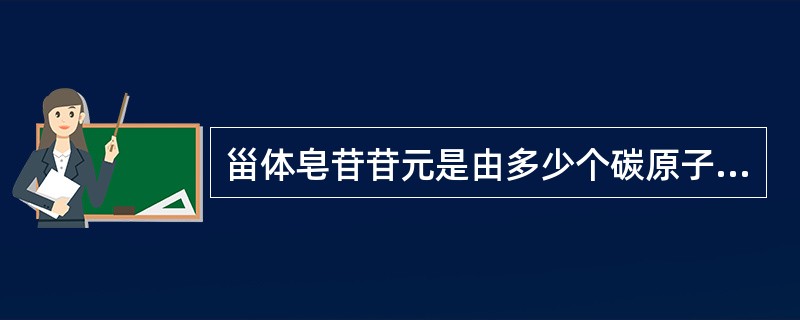 甾体皂苷苷元是由多少个碳原子...